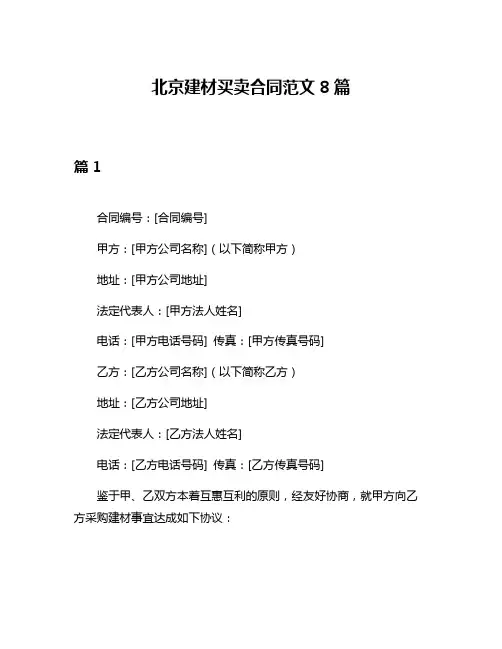 北京建材买卖合同范文 8 篇

篇 1

合同编号：[合同编号]

甲方：[甲方公司名称]（以下简称甲方）

地址：[甲方公司地址]

法定代表人：[甲方法人姓名]

电话：[甲方电话号码] 传真：[甲方传真号码]

乙方：[乙方公司名称]（以下简称乙方）

地址：[乙方公司地址]

法定代表人：[乙方法人姓名]

电话：[乙方电话号码] 传真：[乙方传真号码]

鉴于甲、乙双方本着互惠互利的原则，经友好协商，就甲方向乙方采购建材事宜达成如下协议：